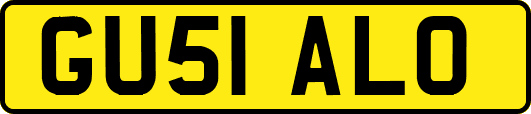 GU51 ALO